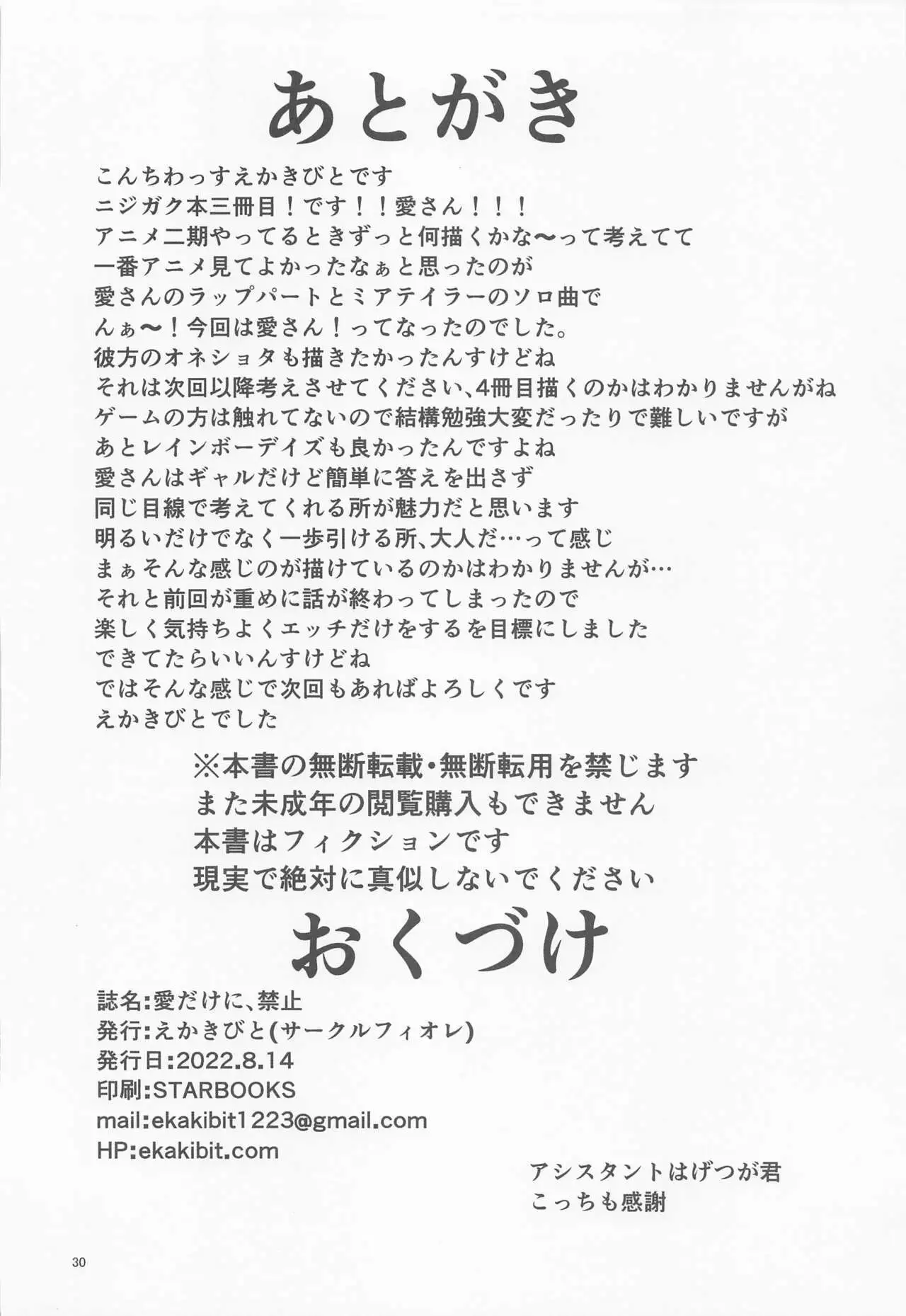 あとがき

こんちわっすえかきびとです
ニジガク本三冊目！です！！愛さん！！！
アニメ二期やってるときずっと何描くかな〜って考えてて
一番アニメ見てよかったなぁと思ったのが
愛さんのラップパートとミアテイラーのソロ曲で
んぁ〜！今回は愛さん！ってなったのでした。
彼方のオネショタも描きたかったんすけどね
それは次回以降考えさせてください、4冊目描くのかはわかりませんがね
ゲームの方は触れてないので結構勉強大変だったりで難しいですが
あとレインボーデイズも良かったんですよね
愛さんはギャルだけど簡単に答えを出さず
同じ目線で考えてくれる所が魅力だと思います
明るいだけでなく一歩引ける所、大人だ…って感じ
まぁそんな感じのが描けているのかはわかりませんが…
それと前回が重めに話が終わってしまったので
楽しく気持ちよくエッチだけをするを目標にしました
できてたらいいんすけどね
ではそんな感じで次回もあればよろしくです
えかきびとでした

※本書の無断転載・無断転用を禁じます
また未成年の閲覧購入もできません
本書はフィクションです
現実で絶対に真似しないでください

おくづけ

誌名:愛だけに、禁止
発行:えかきびと(サークルフィオレ)
発行日:2022.8.14
印刷:STARBOOKS
mail:ekakibit1223@gmail.com
HP:ekakibit.com

アシスタントはげつが君
こっちも感謝

30